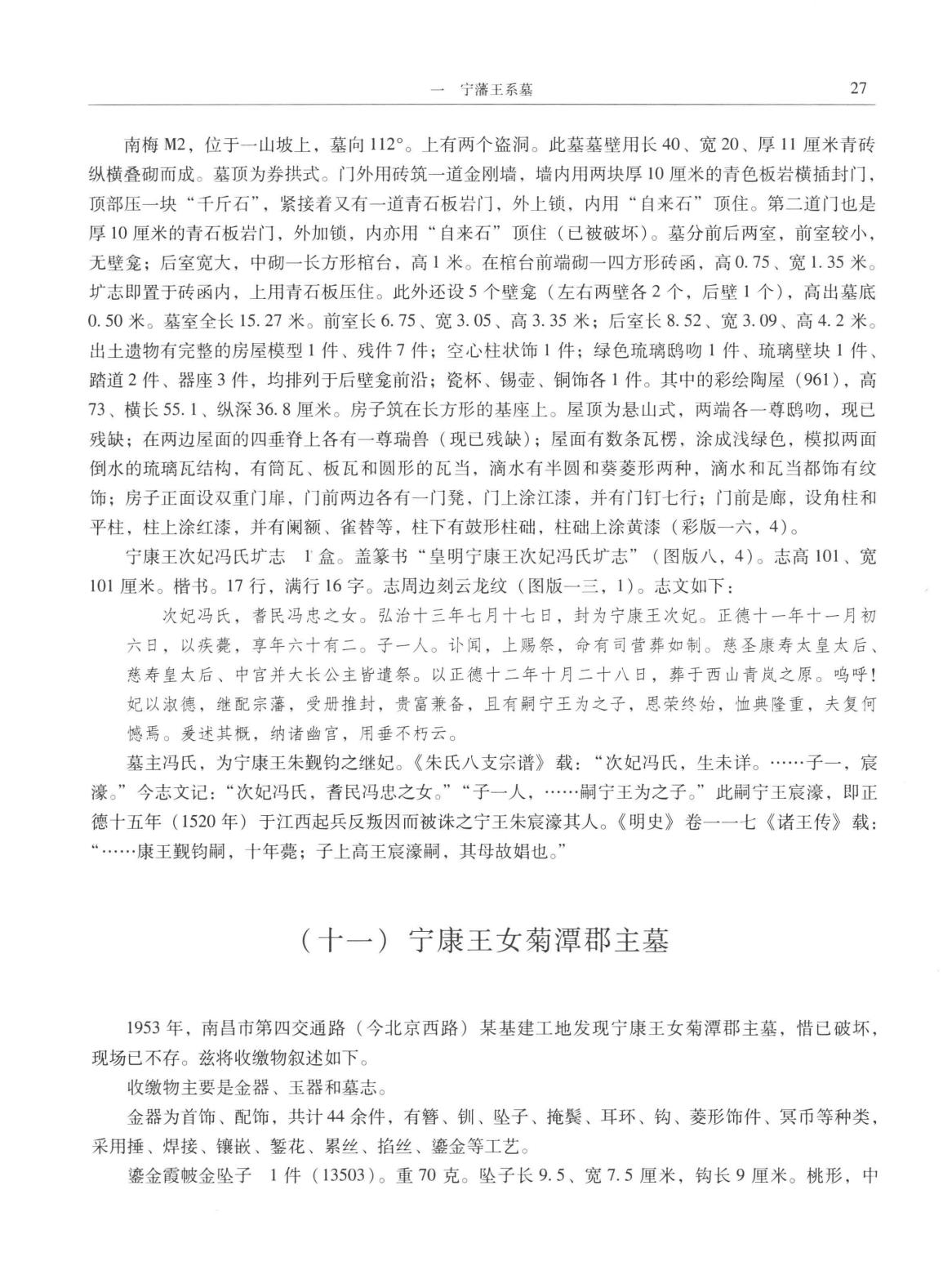 一　宁藩王系墓　27

南梅 M2，位于一山坡上，墓向 112°。上有两个盗洞。此墓墓壁用长 40、宽 20、厚 11 厘米青砖纵横叠砌而成。墓顶为券拱式。门外用砖筑一道金刚墙，墙内用两块厚 10 厘米的青色板岩横插封门，顶部压一块“千斤石”，紧接着又有一道青石板岩门，外上锁，内用“自来石”顶住。第二道门也是厚 10 厘米的青石板岩门，外加锁，内亦用“自来石”顶住（已被破坏）。墓分前后两室，前室较小，无壁龛；后室宽大，中砌一长方形棺台，高 1 米。在棺台前端砌一四方形砖函，高 0.75、宽 1.35 米。圹志即置于砖函内，上用青石板压住。此外还设 5 个壁龛（左右两壁各 2 个，后壁 1 个），高出墓底 0.50 米。墓室全长 15.27 米。前室长 6.75、宽 3.05、高 3.35 米；后室长 8.52、宽 3.09、高 4.2 米。出土遗物有完整的房屋模型 1 件、残件 7 件；空心柱状饰 1 件；绿色琉璃鸱吻 1 件、琉璃壁块 1 件、踏道 2 件、器座 3 件，均排列于后壁龛前沿；瓷杯、锡壶、铜饰各 1 件。其中的彩绘陶屋（961），高 73、横长 55.1、纵深 36.8 厘米。房子筑在长方形的基座上。屋顶为悬山式，两端各一尊鸱吻，现已残缺；在两边屋面的四垂脊上各有一尊瑞兽（现已残缺）；屋面有数条瓦楞，涂成浅绿色，模拟两面倒水的琉璃瓦结构，有筒瓦、板瓦和圆形的瓦当，滴水有半圆和葵菱形两种，滴水和瓦当都饰有纹饰；房子正面设双重门扉，门前两边各有一门凳，门上涂江漆，并有门钉七行；门前是廊，设角柱和平柱，柱上涂红漆，并有阑额、雀替等，柱下有鼓形柱础，柱础上涂黄漆（彩版一六，4）。

宁康王次妃冯氏圹志　1 盒。盖篆书“皇明宁康王次妃冯氏圹志”（图版八，4）。志高 101、宽 101 厘米。楷书。17 行，满行 16 字。志周边刻云龙纹（图版一三，1）。志文如下：

次妃冯氏，耆民冯忠之女。弘治十三年七月十七日，封为宁康王次妃。正德十一年十一月初六日，以疾薨，享年六十有二。子一人。讣闻，上赐祭，命有司营葬如制。慈圣康寿太皇太后、慈寿皇太后、中宫并大长公主皆遣祭。以正德十二年十月二十八日，葬于西山青岚之原。呜呼！妃以淑德，继配宗藩，受册推封，贵富兼备，且有嗣宁王为之子，恩荣终始，恤典隆重，夫复何憾焉。爰述其概，纳诸幽宫，用垂不朽云。

墓主冯氏，为宁康王朱觐钧之继妃。《朱氏八支宗谱》载：“次妃冯氏，生未详。……子一，宸濠。”今志文记：“次妃冯氏，耆民冯忠之女。”“子一人，……嗣宁王为之子。”此嗣宁王宸濠，即正德十五年（1520 年）于江西起兵反叛因而被诛之宁王朱宸濠其人。《明史》卷一一七《诸王传》载：“……康王觐钧嗣，十年薨；子上高王宸濠嗣，其母故娼也。”

（十一）宁康王女菊潭郡主墓

1953 年，南昌市第四交通路（今北京西路）某基建工地发现宁康王女菊潭郡主墓，惜已破坏，现场已不存。兹将收缴物叙述如下。

收缴物主要是金器、玉器和墓志。

金器为首饰、配饰，共计 44 余件，有簪、钏、坠子、掩鬓、耳环、钩、菱形饰件、冥币等种类，采用捶、焊接、镶嵌、錾花、累丝、掐丝、鎏金等工艺。

鎏金霞帔金坠子　1 件（13503）。重 70 克。坠子长 9.5、宽 7.5 厘米，钩长 9 厘米。桃形，中